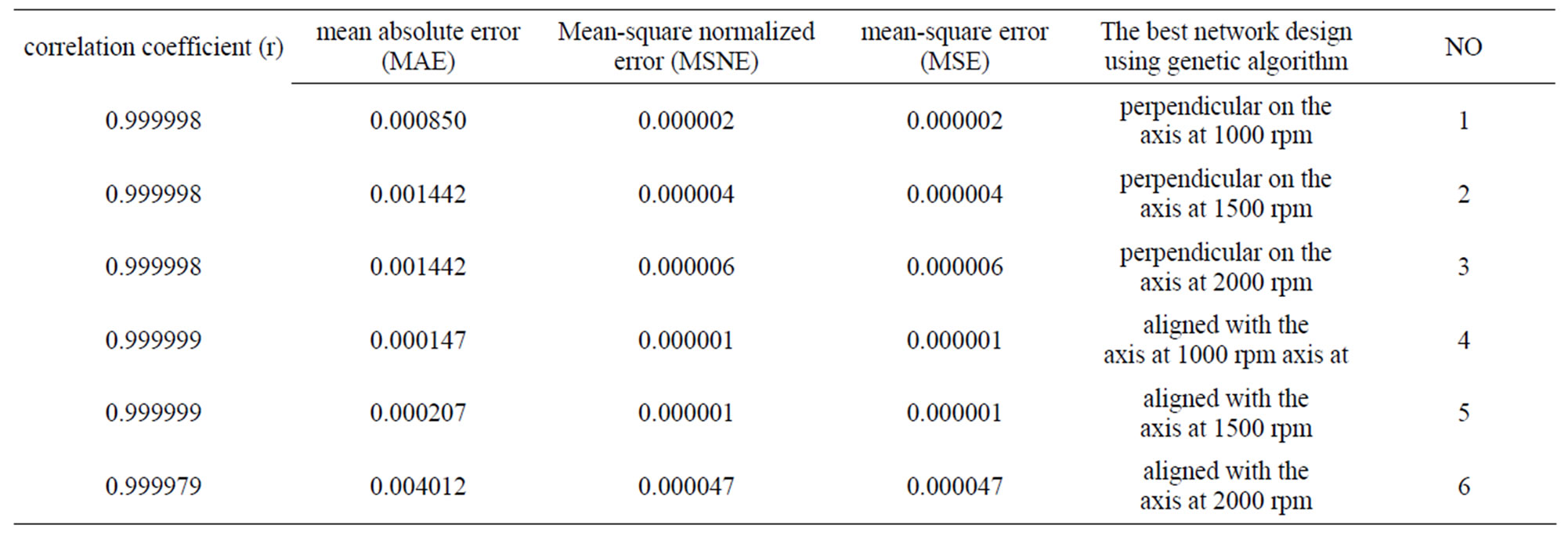 | correlation coefficient (r) | mean absolute error (MAE) | Mean-square normalized error (MSNE) | mean-square error (MSE) | The best network design using genetic algorithm | NO |
|---|---|---|---|---|---|
| 0.999998 | 0.000850 | 0.000002 | 0.000002 | perpendicular on the axis at 1000 rpm | 1 |
| 0.999998 | 0.001442 | 0.000004 | 0.000004 | perpendicular on the axis at 1500 rpm | 2 |
| 0.999998 | 0.001442 | 0.000006 | 0.000006 | perpendicular on the axis at 2000 rpm | 3 |
| 0.999999 | 0.000147 | 0.000001 | 0.000001 | aligned with the axis at 1000 rpm axis at | 4 |
| 0.999999 | 0.000207 | 0.000001 | 0.000001 | aligned with the axis at 1500 rpm | 5 |
| 0.999979 | 0.004012 | 0.000047 | 0.000047 | aligned with the axis at 2000 rpm | 6 |